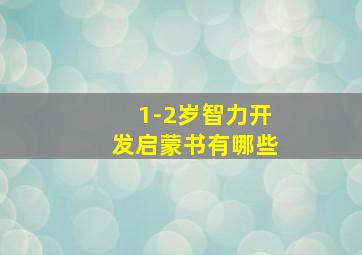 1-2岁智力开发启蒙书有哪些